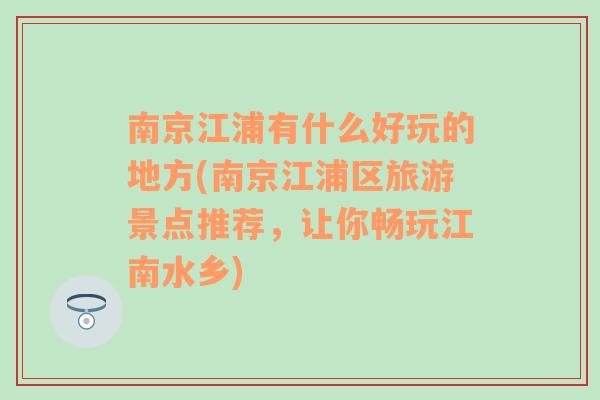 南京江浦有什么好玩的地方(南京江浦区旅游景点推荐，让你畅玩江南水乡)